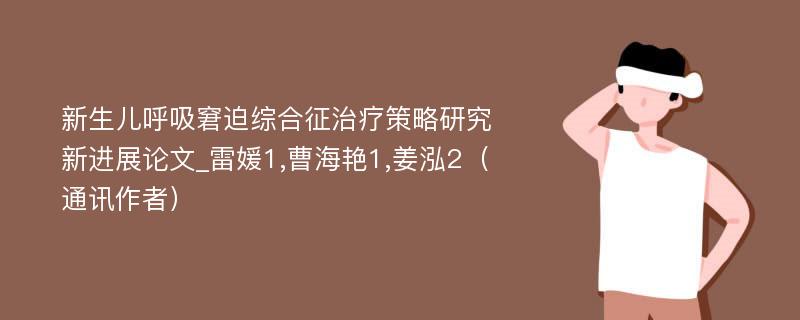 新生儿呼吸窘迫综合征治疗策略研究新进展论文_雷媛1,曹海艳1,姜泓2（通讯作者）